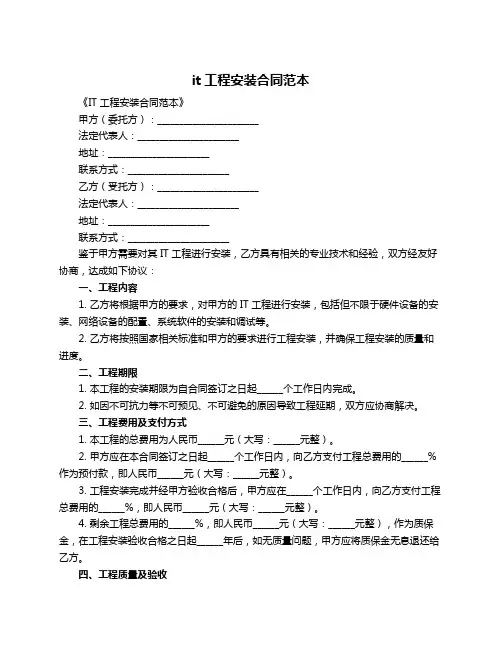 it 工程安装合同范本

《IT 工程安装合同范本》

甲方（委托方）：____________________

法定代表人：____________________

地址：____________________

联系方式：____________________

乙方（受托方）：____________________

法定代表人：____________________

地址：____________________

联系方式：____________________

鉴于甲方需要对其 IT 工程进行安装，乙方具有相关的专业技术和经验，双方经友好协商，达成如下协议：

一、工程内容

1. 乙方将根据甲方的要求，对甲方的 IT 工程进行安装，包括但不限于硬件设备的安装、网络设备的配置、系统软件的安装和调试等。

2. 乙方将按照国家相关标准和甲方的要求进行工程安装，并确保工程安装的质量和进度。

二、工程期限

1. 本工程的安装期限为自合同签订之日起_____个工作日内完成。

2. 如因不可抗力等不可预见、不可避免的原因导致工程延期，双方应协商解决。

三、工程费用及支付方式

1. 本工程的总费用为人民币_____元（大写：_____元整）。

2. 甲方应在本合同签订之日起_____个工作日内，向乙方支付工程总费用的_____%作为预付款，即人民币_____元（大写：_____元整）。

3. 工程安装完成并经甲方验收合格后，甲方应在_____个工作日内，向乙方支付工程总费用的_____%，即人民币_____元（大写：_____元整）。

4. 剩余工程总费用的_____%，即人民币_____元（大写：_____元整），作为质保金，在工程安装验收合格之日起_____年后，如无质量问题，甲方应将质保金无息退还给乙方。

四、工程质量及验收